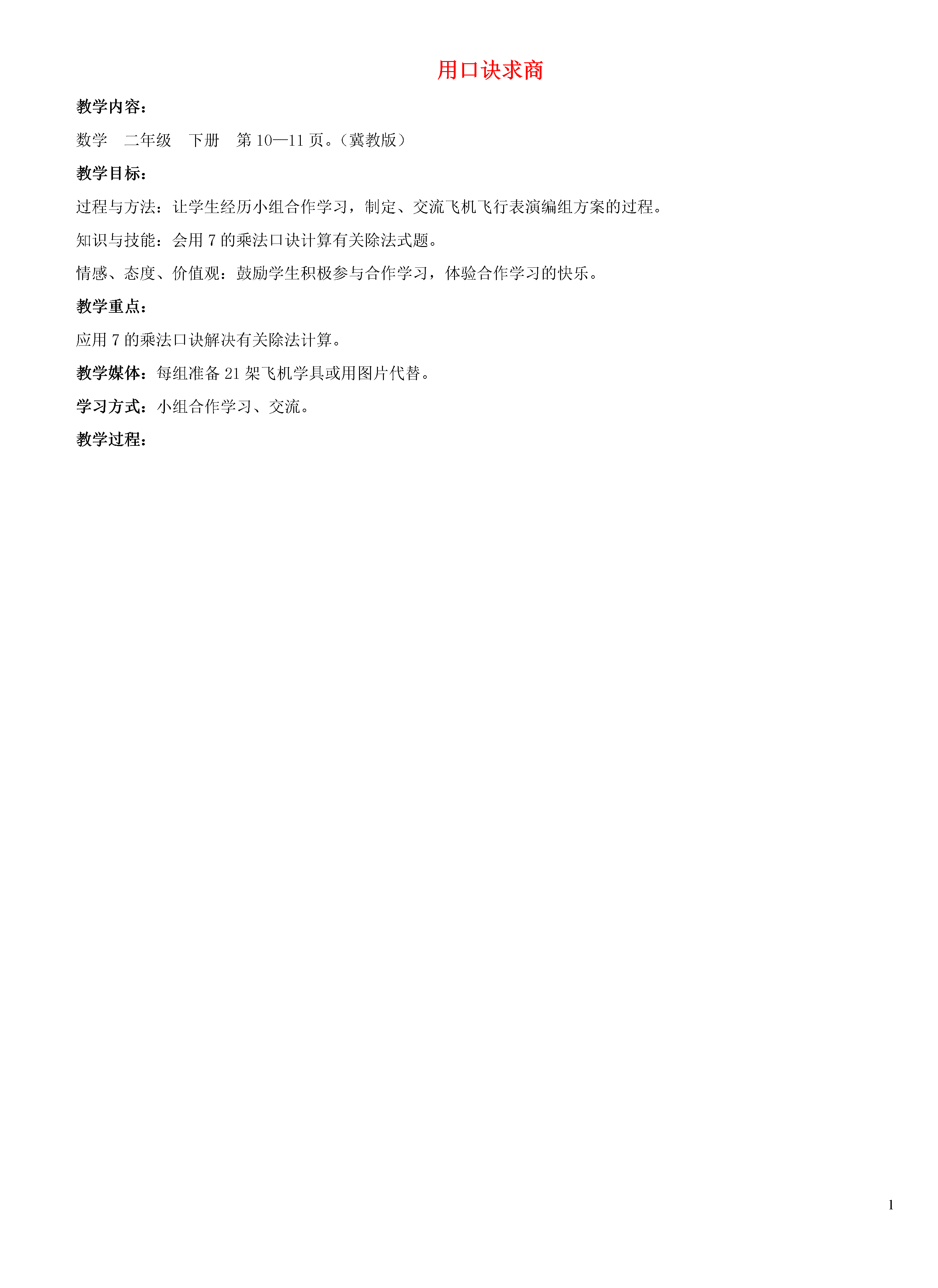 用口诀求商

教学内容：

数学　二年级　下册　第 10—11 页。（冀教版）

教学目标：

过程与方法：让学生经历小组合作学习，制定、交流飞机飞行表演编组方案的过程。

知识与技能：会用 7 的乘法口诀计算有关除法式题。

情感、态度、价值观：鼓励学生积极参与合作学习，体验合作学习的快乐。

教学重点：

应用 7 的乘法口诀解决有关除法计算。

教学媒体：每组准备 21 架飞机学具或用图片代替。

学习方式：小组合作学习、交流。

教学过程：

1